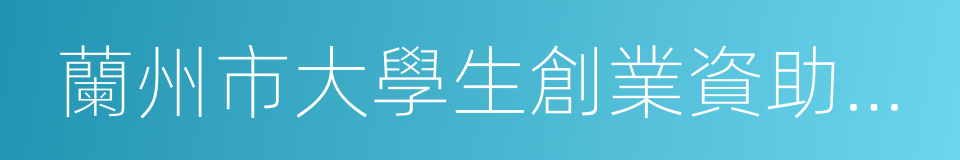 蘭州市大學生創業資助...